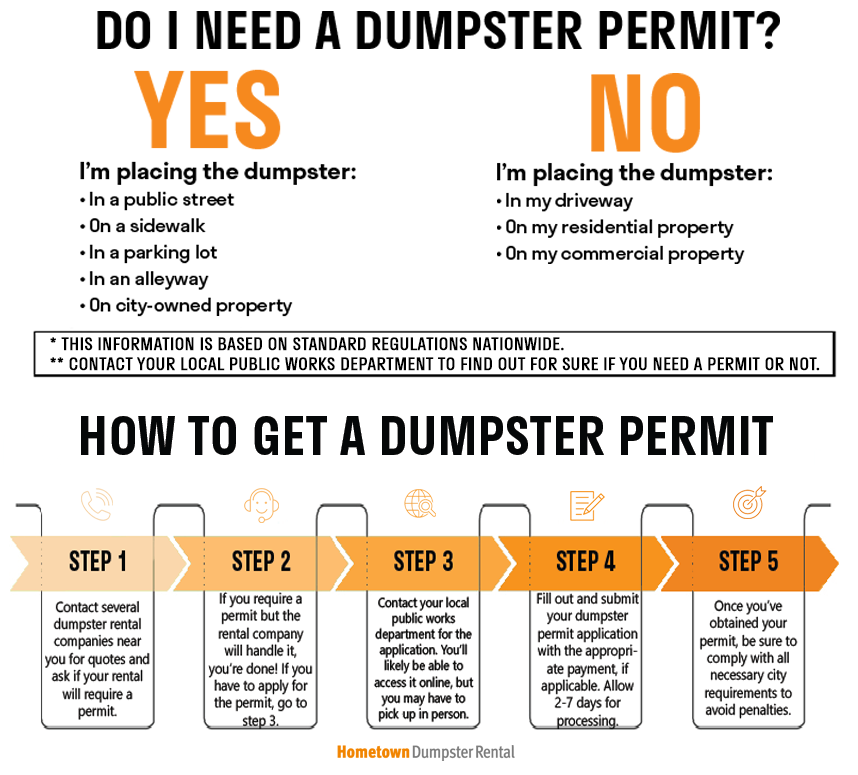 DO I NEED A DUMPSTER PERMIT?

YES

I'm placing the dumpster:
• In a public street
• On a sidewalk
• In a parking lot
• In an alleyway
• On city-owned property

NO

I'm placing the dumpster:
• In my driveway
• On my residential property
• On my commercial property

* THIS INFORMATION IS BASED ON STANDARD REGULATIONS NATIONWIDE.
** CONTACT YOUR LOCAL PUBLIC WORKS DEPARTMENT TO FIND OUT FOR SURE IF YOU NEED A PERMIT OR NOT.

HOW TO GET A DUMPSTER PERMIT

STEP 1
Contact several dumpster rental companies near you for quotes and ask if your rental will require a permit.

STEP 2
If you require a permit but the rental company will handle it, you're done! If you have to apply for the permit, go to step 3.

STEP 3
Contact your local public works department for the application. You'll likely be able to access it online, but you may have to pick up in person.

STEP 4
Fill out and submit your dumpster permit application with the appropriate payment, if applicable. Allow 2-7 days for processing.

STEP 5
Once you've obtained your permit, be sure to comply with all necessary city requirements to avoid penalties.

Hometown Dumpster Rental